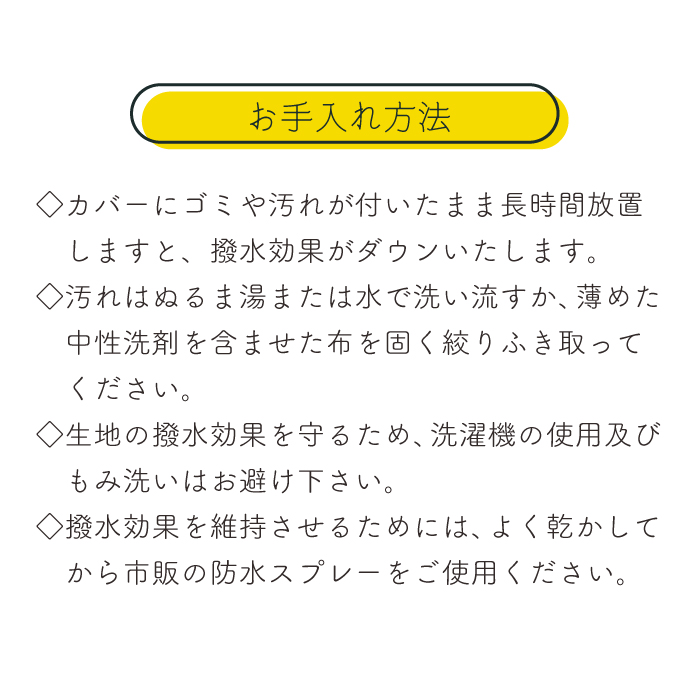 お手入れ方法

◇カバーにゴミや汚れが付いたまま長時間放置しますと、撥水効果がダウンいたします。

◇汚れはぬるま湯または水で洗い流すか、薄めた中性洗剤を含ませた布を固く絞りふき取ってください。

◇生地の撥水効果を守るため、洗濯機の使用及びもみ洗いはお避け下さい。

◇撥水効果を維持させるためには、よく乾かしてから市販の防水スプレーをご使用ください。